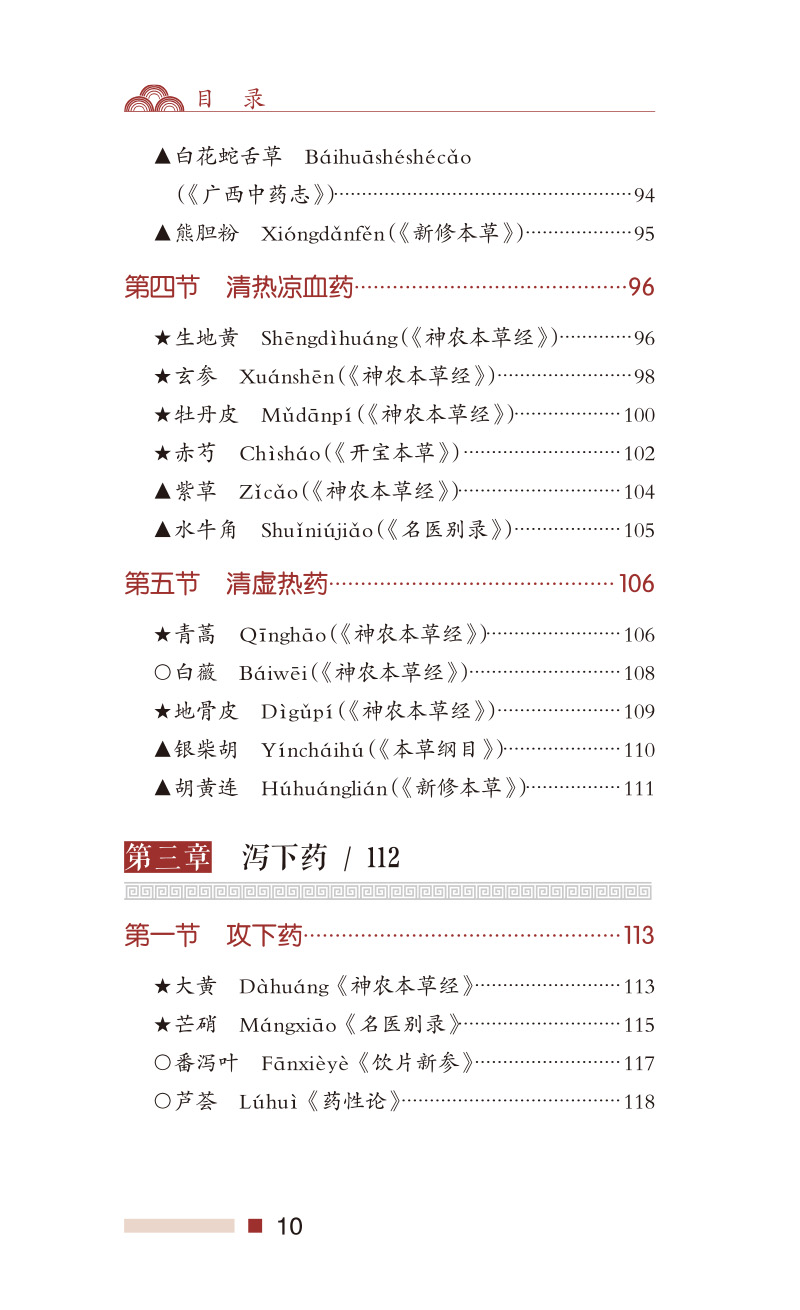 目　录

▲白花蛇舌草　Báihuāshéshécǎo （《广西中药志》）……94
▲熊胆粉　Xióngdǎnfěn（《新修本草》）……95

第四节　清热凉血药……96

★生地黄　Shēngdìhuáng（《神农本草经》）……96
★玄参　Xuánshēn（《神农本草经》）……98
★牡丹皮　Mǔdānpí（《神农本草经》）……100
★赤芍　Chìsháo（《开宝本草》）……102
▲紫草　Zǐcǎo（《神农本草经》）……104
▲水牛角　Shuǐniújiǎo（《名医别录》）……105

第五节　清虚热药……106

★青蒿　Qīnghāo（《神农本草经》）……106
○白薇　Báiwēi（《神农本草经》）……108
★地骨皮　Dìgǔpí（《神农本草经》）……109
▲银柴胡　Yíncháihú（《本草纲目》）……110
▲胡黄连　Húhuánglián（《新修本草》）……111

第三章　泻下药 / 112

第一节　攻下药……113

★大黄　Dàhuáng《神农本草经》……113
★芒硝　Mángxiāo《名医别录》……115
○番泻叶　Fānxièyè《饮片新参》……117
○芦荟　Lúhuì《药性论》……118

10